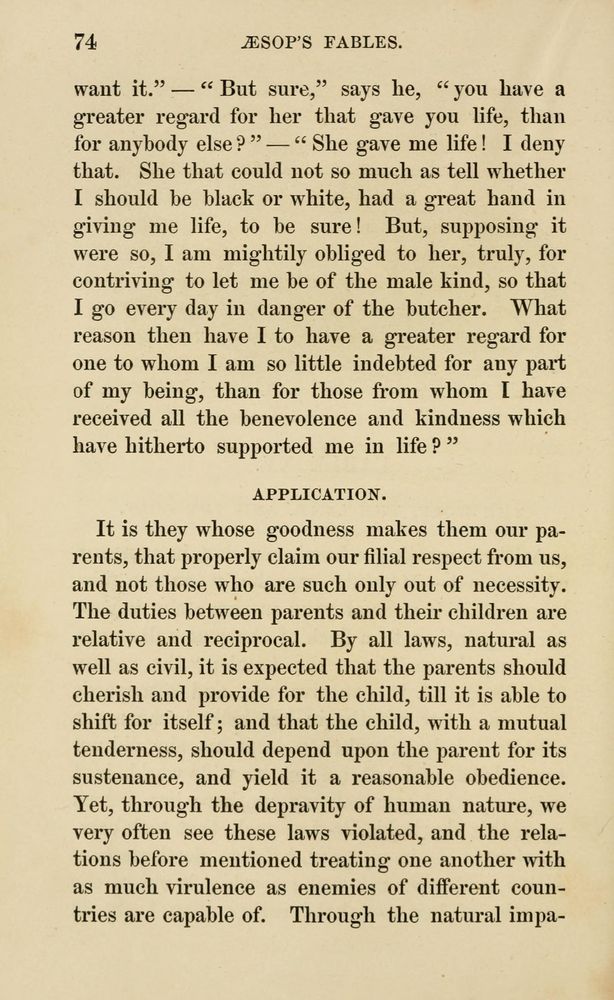 74 ÆSOP'S FABLES.

want it." — "But sure," says he, "you have a greater regard for her that gave you life, than for anybody else?" — "She gave me life! I deny that. She that could not so much as tell whether I should be black or white, had a great hand in giving me life, to be sure! But, supposing it were so, I am mightily obliged to her, truly, for contriving to let me be of the male kind, so that I go every day in danger of the butcher. What reason then have I to have a greater regard for one to whom I am so little indebted for any part of my being, than for those from whom I have received all the benevolence and kindness which have hitherto supported me in life?"

APPLICATION.

It is they whose goodness makes them our parents, that properly claim our filial respect from us, and not those who are such only out of necessity. The duties between parents and their children are relative and reciprocal. By all laws, natural as well as civil, it is expected that the parents should cherish and provide for the child, till it is able to shift for itself; and that the child, with a mutual tenderness, should depend upon the parent for its sustenance, and yield it a reasonable obedience. Yet, through the depravity of human nature, we very often see these laws violated, and the relations before mentioned treating one another with as much virulence as enemies of different countries are capable of. Through the natural impa-